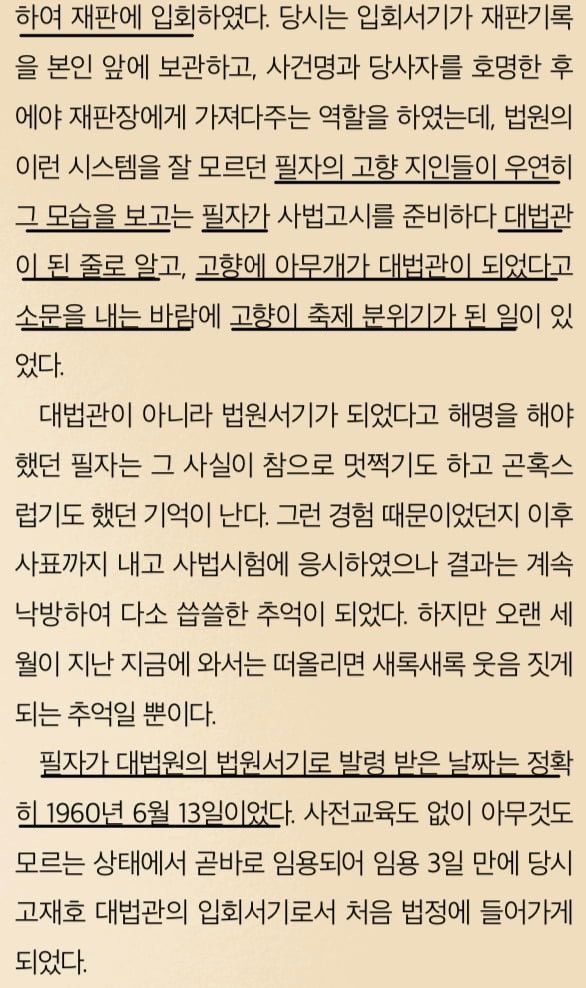 하여 재판에 입회하였다. 당시는 입회서기가 재판기록을 본인 앞에 보관하고, 사건명과 당사자를 호명한 후에야 재판장에게 가져다주는 역할을 하였는데, 법원의 이런 시스템을 잘 모르던 필자의 고향 지인들이 우연히 그 모습을 보고는 필자가 사법고시를 준비하다 대법관이 된 줄로 알고, 고향에 아무개가 대법관이 되었다고 소문을 내는 바람에 고향이 축제 분위기가 된 일이 있었다.

대법관이 아니라 법원서기가 되었다고 해명을 해야 했던 필자는 그 사실이 참으로 멋쩍기도 하고 곤혹스럽기도 했던 기억이 난다. 그런 경험 때문이었던지 이후 사표까지 내고 사법시험에 응시하였으나 결과는 계속 낙방하여 다소 씁쓸한 추억이 되었다. 하지만 오랜 세월이 지난 지금에 와서는 떠올리면 새록새록 웃음 짓게 되는 추억일 뿐이다.

필자가 대법원의 법원서기로 발령 받은 날짜는 정확히 1960년 6월 13일이었다. 사전교육도 없이 아무것도 모르는 상태에서 곧바로 임용되어 임용 3일 만에 당시 고재호 대법관의 입회서기로서 처음 법정에 들어가게 되었다.